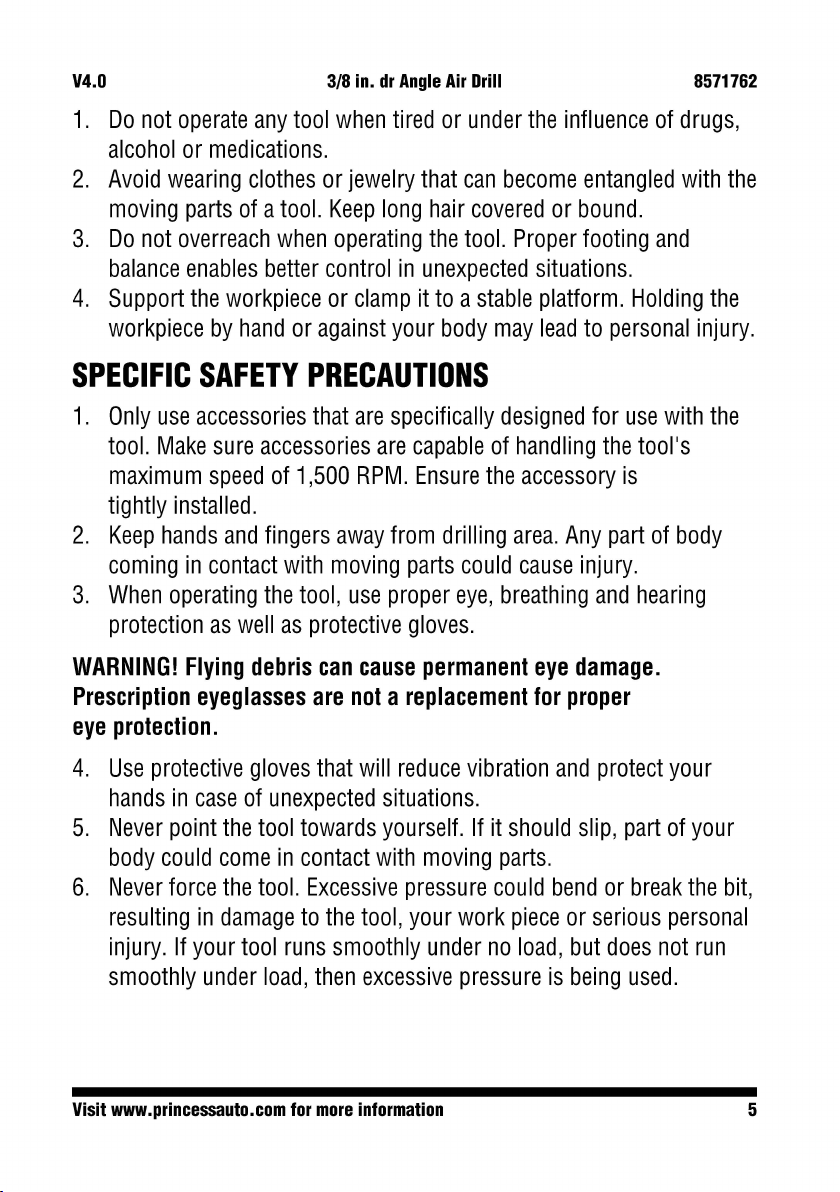 V4.0 3/8 in. dr Angle Air Drill 8571762

1. Do not operate any tool when tired or under the influence of drugs, alcohol or medications.
2. Avoid wearing clothes or jewelry that can become entangled with the moving parts of a tool. Keep long hair covered or bound.
3. Do not overreach when operating the tool. Proper footing and balance enables better control in unexpected situations.
4. Support the workpiece or clamp it to a stable platform. Holding the workpiece by hand or against your body may lead to personal injury.

SPECIFIC SAFETY PRECAUTIONS

1. Only use accessories that are specifically designed for use with the tool. Make sure accessories are capable of handling the tool's maximum speed of 1,500 RPM. Ensure the accessory is tightly installed.
2. Keep hands and fingers away from drilling area. Any part of body coming in contact with moving parts could cause injury.
3. When operating the tool, use proper eye, breathing and hearing protection as well as protective gloves.

WARNING! Flying debris can cause permanent eye damage. Prescription eyeglasses are not a replacement for proper eye protection.

4. Use protective gloves that will reduce vibration and protect your hands in case of unexpected situations.
5. Never point the tool towards yourself. If it should slip, part of your body could come in contact with moving parts.
6. Never force the tool. Excessive pressure could bend or break the bit, resulting in damage to the tool, your work piece or serious personal injury. If your tool runs smoothly under no load, but does not run smoothly under load, then excessive pressure is being used.

Visit www.princessauto.com for more information 5